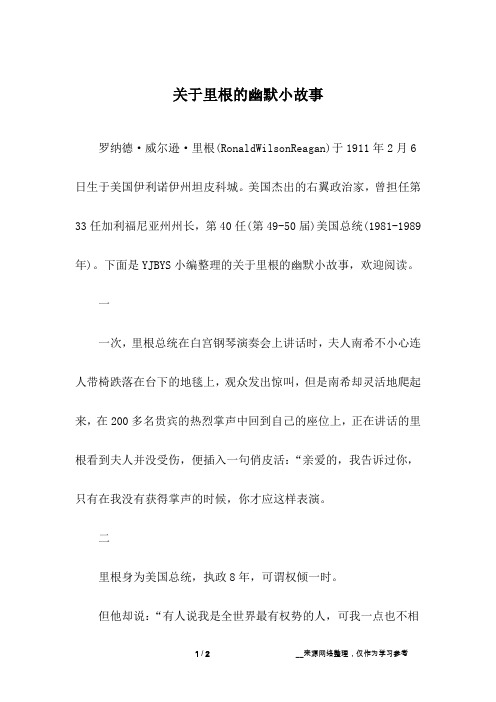 关于里根的幽默小故事

罗纳德·威尔逊·里根(RonaldWilsonReagan)于1911年2月6日生于美国伊利诺伊州坦皮科城。美国杰出的右翼政治家，曾担任第33任加利福尼亚州州长，第40任(第49-50届)美国总统(1981-1989年)。下面是YJBYS小编整理的关于里根的幽默小故事，欢迎阅读。

一

一次，里根总统在白宫钢琴演奏会上讲话时，夫人南希不小心连人带椅跌落在台下的地毯上，观众发出惊叫，但是南希却灵活地爬起来，在200多名贵宾的热烈掌声中回到自己的座位上，正在讲话的里根看到夫人并没受伤，便插入一句俏皮话："亲爱的，我告诉过你，只有在我没有获得掌声的时候，你才应这样表演。

二

里根身为美国总统，执政8年，可谓权倾一时。

但他却说："有人说我是全世界最有权势的人，可我一点也不相

1 / 2

__来源网络整理，仅作为学习参考